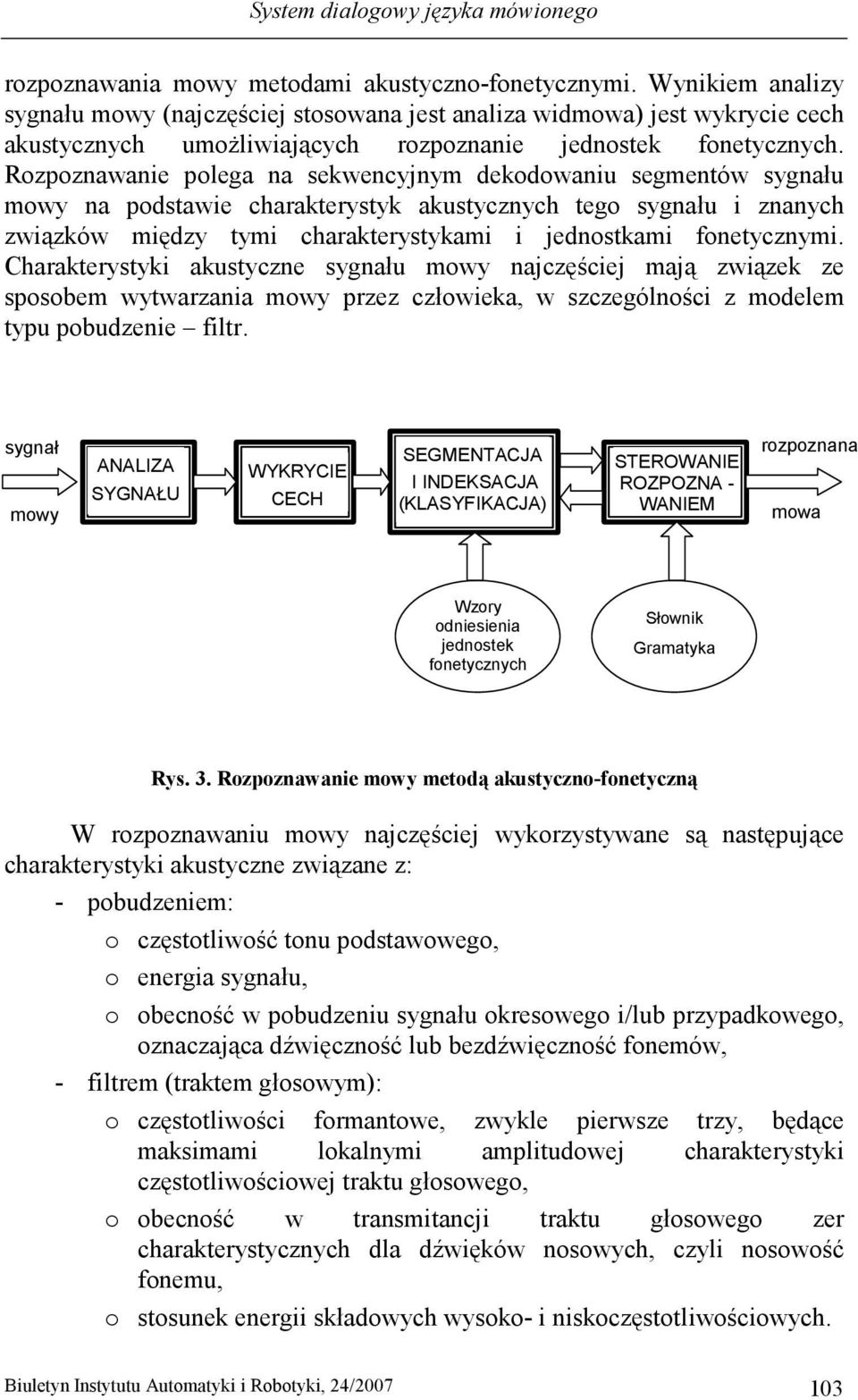 System dialogowy języka mówionego

rozpoznawania mowy metodami akustyczno-fonetycznymi. Wynikiem analizy sygnału mowy (najczęściej stosowana jest analiza widmowa) jest wykrycie cech akustycznych umożliwiających rozpoznanie jednostek fonetycznych. Rozpoznawanie polega na sekwencyjnym dekodowaniu segmentów sygnału mowy na podstawie charakterystyk akustycznych tego sygnału i znanych związków między tymi charakterystykami i jednostkami fonetycznymi. Charakterystyki akustyczne sygnału mowy najczęściej mają związek ze sposobem wytwarzania mowy przez człowieka, w szczególności z modelem typu pobudzenie – filtr.

sygnał mowy

ANALIZA SYGNAŁU

WYKRYCIE CECH

SEGMENTACJA I INDEKSACJA (KLASYFIKACJA)

STEROWANIE ROZPOZNA - WANIEM

rozpoznana mowa

Wzory odniesienia jednostek fonetycznych

Słownik Gramatyka

Rys. 3. Rozpoznawanie mowy metodą akustyczno-fonetyczną

W rozpoznawaniu mowy najczęściej wykorzystywane są następujące charakterystyki akustyczne związane z:

- pobudzeniem:
 o częstotliwość tonu podstawowego,
 o energia sygnału,
 o obecność w pobudzeniu sygnału okresowego i/lub przypadkowego, oznaczająca dźwięczność lub bezdźwięczność fonemów,
- filtrem (traktem głosowym):
 o częstotliwości formantowe, zwykle pierwsze trzy, będące maksimami lokalnymi amplitudowej charakterystyki częstotliwościowej traktu głosowego,
 o obecność w transmitancji traktu głosowego zer charakterystycznych dla dźwięków nosowych, czyli nosowość fonemu,
 o stosunek energii składowych wysoko- i niskoczęstotliwościowych.

Biuletyn Instytutu Automatyki i Robotyki, 24/2007 103